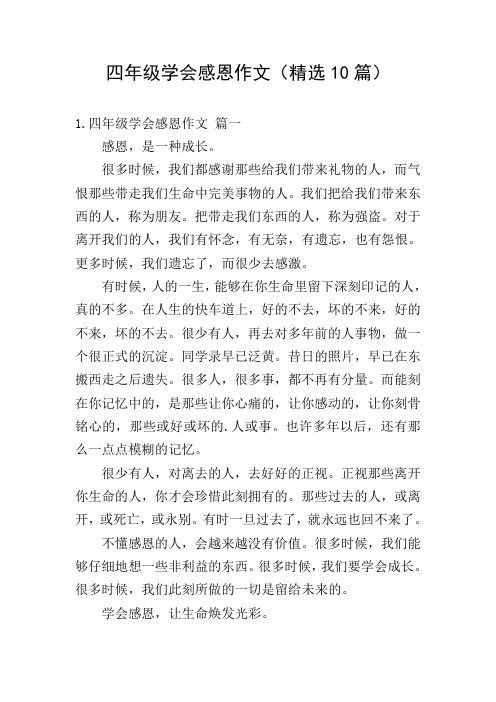 四年级学会感恩作文（精选10篇）

1.四年级学会感恩作文 篇一

感恩，是一种成长。

很多时候，我们都感谢那些给我们带来礼物的人，而气恨那些带走我们生命中完美事物的人。我们把给我们带来东西的人，称为朋友。把带走我们东西的人，称为强盗。对于离开我们的人，我们有怀念，有无奈，有遗忘，也有怨恨。更多时候，我们遗忘了，而很少去感激。

有时候，人的一生，能够在你生命里留下深刻印记的人，真的不多。在人生的快车道上，好的不去，坏的不来，好的不来，坏的不去。很少有人，再去对多年前的人事物，做一个很正式的沉淀。同学录早已泛黄。昔日的照片，早已在东搬西走之后遗失。很多人，很多事，都不再有分量。而能刻在你记忆中的，是那些让你心痛的，让你感动的，让你刻骨铭心的，那些或好或坏的.人或事。也许多年以后，还有那么一点点模糊的记忆。

很少有人，对离去的人，去好好的正视。正视那些离开你生命的人，你才会珍惜此刻拥有的。那些过去的人，或离开，或死亡，或永别。有时一旦过去了，就永远也回不来了。

不懂感恩的人，会越来越没有价值。很多时候，我们能够仔细地想一些非利益的东西。很多时候，我们要学会成长。很多时候，我们此刻所做的一切是留给未来的。

学会感恩，让生命焕发光彩。